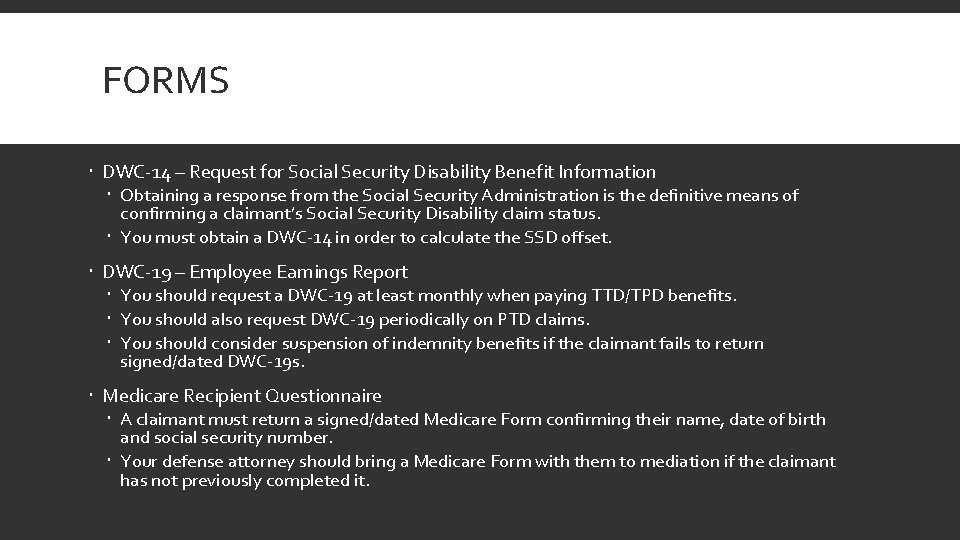 FORMS

• DWC-14 – Request for Social Security Disability Benefit Information
• Obtaining a response from the Social Security Administration is the definitive means of confirming a claimant's Social Security Disability claim status.
• You must obtain a DWC-14 in order to calculate the SSD offset.

• DWC-19 – Employee Earnings Report
• You should request a DWC-19 at least monthly when paying TTD/TPD benefits.
• You should also request DWC-19 periodically on PTD claims.
• You should consider suspension of indemnity benefits if the claimant fails to return signed/dated DWC-19s.

• Medicare Recipient Questionnaire
• A claimant must return a signed/dated Medicare Form confirming their name, date of birth and social security number.
• Your defense attorney should bring a Medicare Form with them to mediation if the claimant has not previously completed it.